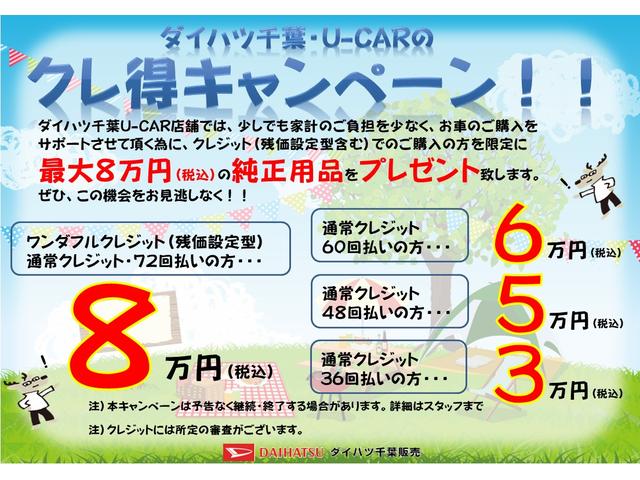 ダイハツ千葉・U-CARの

クレ得キャンペーン！！

ダイハツ千葉U-CAR店舗では、少しでも家計のご負担を少なく、お車のご購入をサポートさせて頂く為に、クレジット（残価設定型含む）でのご購入の方を限定に最大８万円（税込）の純正用品をプレゼント致します。
ぜひ、この機会をお見逃しなく！！

ワンダフルクレジット（残価設定型）
通常クレジット・72回払いの方・・・

8万円（税込）

通常クレジット
60回払いの方・・・

6万円（税込）

通常クレジット
48回払いの方・・・

5万円（税込）

通常クレジット
36回払いの方・・・

3万円（税込）

注）本キャンペーンは予告なく継続・終了する場合があります。詳細はスタッフまで

注）クレジットには所定の審査がございます。

DAIHATSU ダイハツ千葉販売